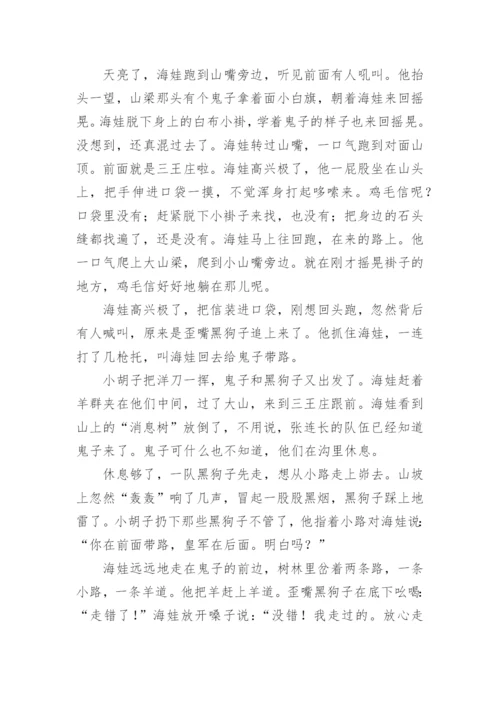 天亮了，海娃跑到山嘴旁边，听见前面有人吼叫。他抬头一望，山梁那头有个鬼子拿着面小白旗，朝着海娃来回摇晃。海娃脱下身上的白布小褂，学着鬼子的样子也来回摇晃。没想到，还真混过去了。海娃转过山嘴，一口气跑到对面山顶。前面就是三王庄啦。海娃高兴极了，他一屁股坐在山头上，把手伸进口袋一摸，不觉浑身打起哆嗦来。鸡毛信呢？口袋里没有；赶紧脱下小褂子来找，也没有；把身边的石头缝都找遍了，还是没有。海娃马上往回跑，在来的路上。他一口气爬上大山梁，爬到小山嘴旁边。就在刚才摇晃褂子的地方，鸡毛信好好地躺在那儿呢。

海娃高兴极了，把信装进口袋，刚想回头跑，忽然背后有人喊叫，原来是歪嘴黑狗子追上来了。他抓住海娃，一连打了几枪托，叫海娃回去给鬼子带路。

小胡子把洋刀一挥，鬼子和黑狗子又出发了。海娃赶着羊群夹在他们中间，过了大山，来到三王庄跟前。海娃看到山上的“消息树”放倒了，不用说，张连长的队伍已经知道鬼子来了。鬼子可什么也不知道，他们在沟里休息。

休息够了，一队黑狗子先走，想从小路走上峁去。山坡上忽然“轰轰”响了几声，冒起一股股黑烟，黑狗子踩上地雷了。小胡子扔下那些黑狗子不管了，他指着小路对海娃说：“你在前面带路，皇军在后面。明白吗？”

海娃远远地走在鬼子的前边，树林里岔着两条路，一条小路，一条羊道。他把羊赶上羊道。歪嘴黑狗子在底下吆喝：“走错了！”海娃放开嗓子说：“没错！我走过的。放心走